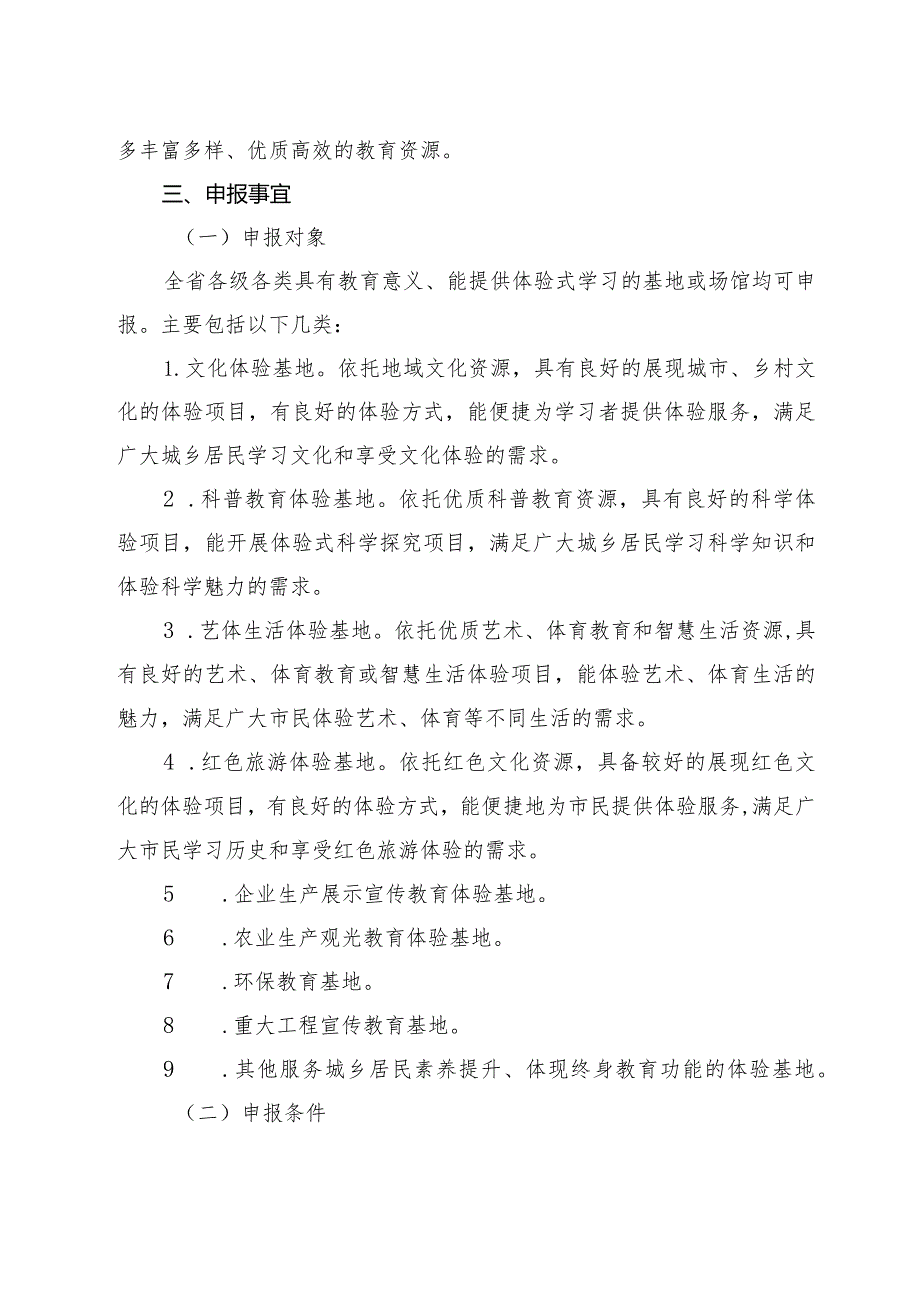 多丰富多样、优质高效的教育资源。

三、申报事宜

（一）申报对象

全省各级各类具有教育意义、能提供体验式学习的基地或场馆均可申报。主要包括以下几类：

1.文化体验基地。依托地域文化资源，具有良好的展现城市、乡村文化的体验项目，有良好的体验方式，能便捷为学习者提供体验服务，满足广大城乡居民学习文化和享受文化体验的需求。

2．科普教育体验基地。依托优质科普教育资源，具有良好的科学体验项目，能开展体验式科学探究项目，满足广大城乡居民学习科学知识和体验科学魅力的需求。

3．艺体生活体验基地。依托优质艺术、体育教育和智慧生活资源，具有良好的艺术、体育教育或智慧生活体验项目，能体验艺术、体育生活的魅力，满足广大市民体验艺术、体育等不同生活的需求。

4．红色旅游体验基地。依托红色文化资源，具备较好的展现红色文化的体验项目，有良好的体验方式，能便捷地为市民提供体验服务，满足广大市民学习历史和享受红色旅游体验的需求。

5　．企业生产展示宣传教育体验基地。

6　．农业生产观光教育体验基地。

7　．环保教育基地。

8　．重大工程宣传教育基地。

9　．其他服务城乡居民素养提升、体现终身教育功能的体验基地。

（二）申报条件